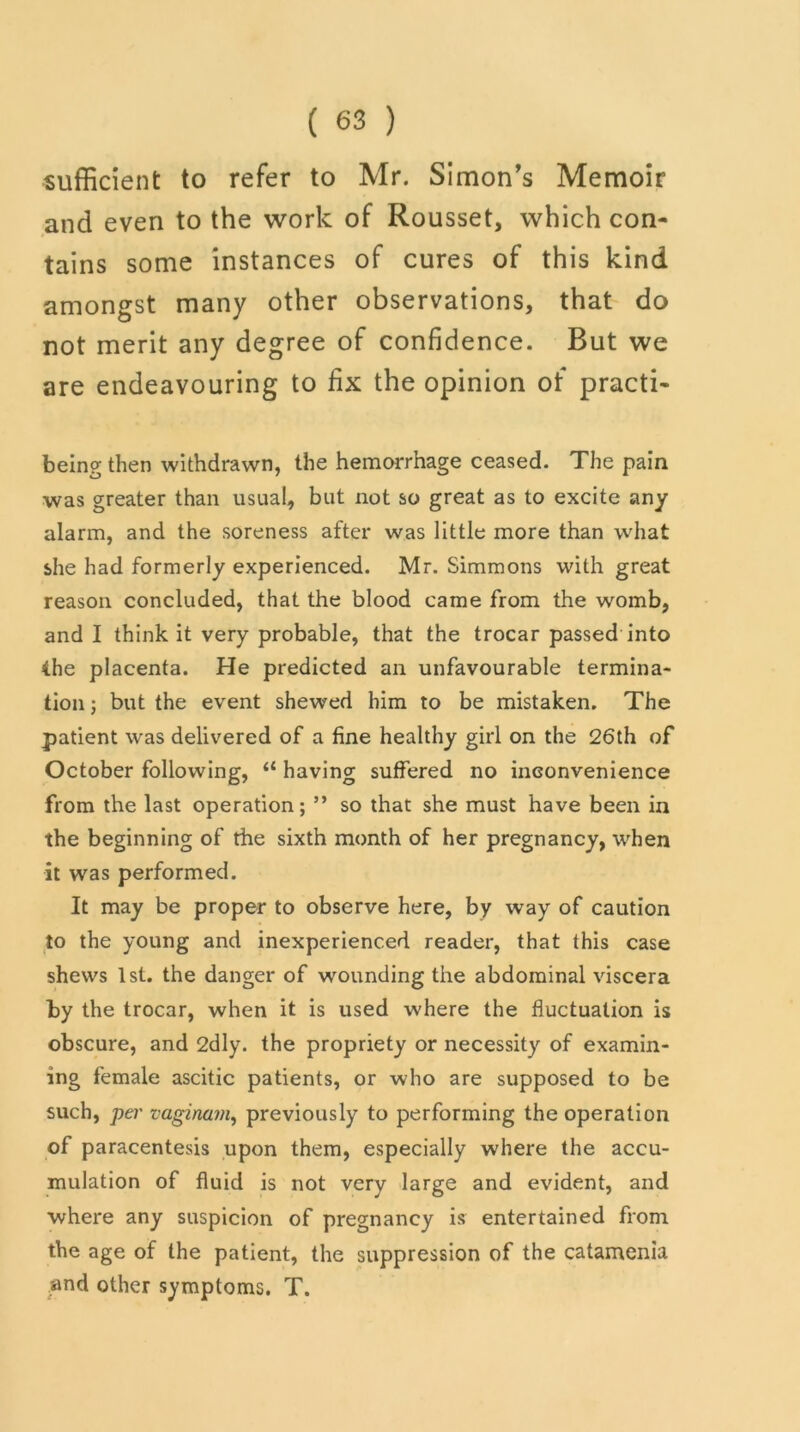 ( 63 )

sufficient to refer to Mr. Simon's Memoir and even to the work of Rousset, which contains some instances of cures of this kind amongst many other observations, that do not merit any degree of confidence. But we are endeavouring to fix the opinion of practi-

being then withdrawn, the hemorrhage ceased. The pain was greater than usual, but not so great as to excite any alarm, and the soreness after was little more than what she had formerly experienced. Mr. Simmons with great reason concluded, that the blood came from the womb, and I think it very probable, that the trocar passed into the placenta. He predicted an unfavourable termination; but the event shewed him to be mistaken. The patient was delivered of a fine healthy girl on the 26th of October following, "having suffered no inconvenience from the last operation;" so that she must have been in the beginning of the sixth month of her pregnancy, when it was performed.

It may be proper to observe here, by way of caution to the young and inexperienced reader, that this case shews 1st. the danger of wounding the abdominal viscera by the trocar, when it is used where the fluctuation is obscure, and 2dly. the propriety or necessity of examining female ascitic patients, or who are supposed to be such, per vaginam, previously to performing the operation of paracentesis upon them, especially where the accumulation of fluid is not very large and evident, and where any suspicion of pregnancy is entertained from the age of the patient, the suppression of the catamenia and other symptoms. T.